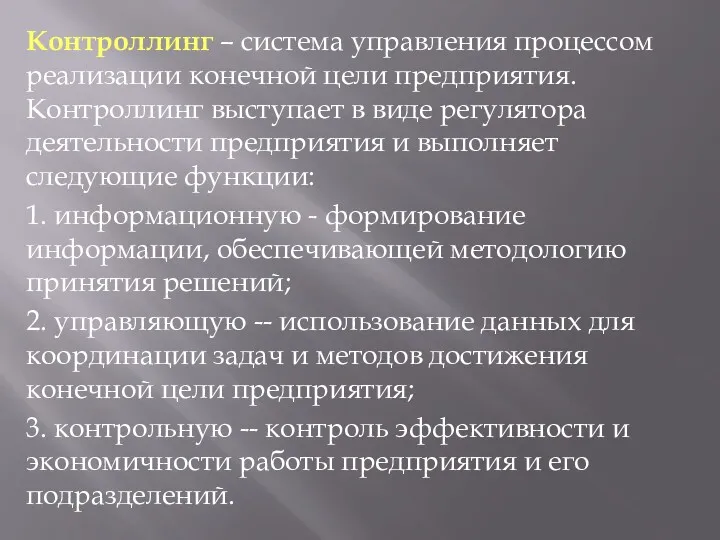 Контроллинг – система управления процессом реализации конечной цели предприятия. Контроллинг выступает в виде регулятора деятельности предприятия и выполняет следующие функции:

1. информационную - формирование информации, обеспечивающей методологию принятия решений;

2. управляющую -- использование данных для координации задач и методов достижения конечной цели предприятия;

3. контрольную -- контроль эффективности и экономичности работы предприятия и его подразделений.